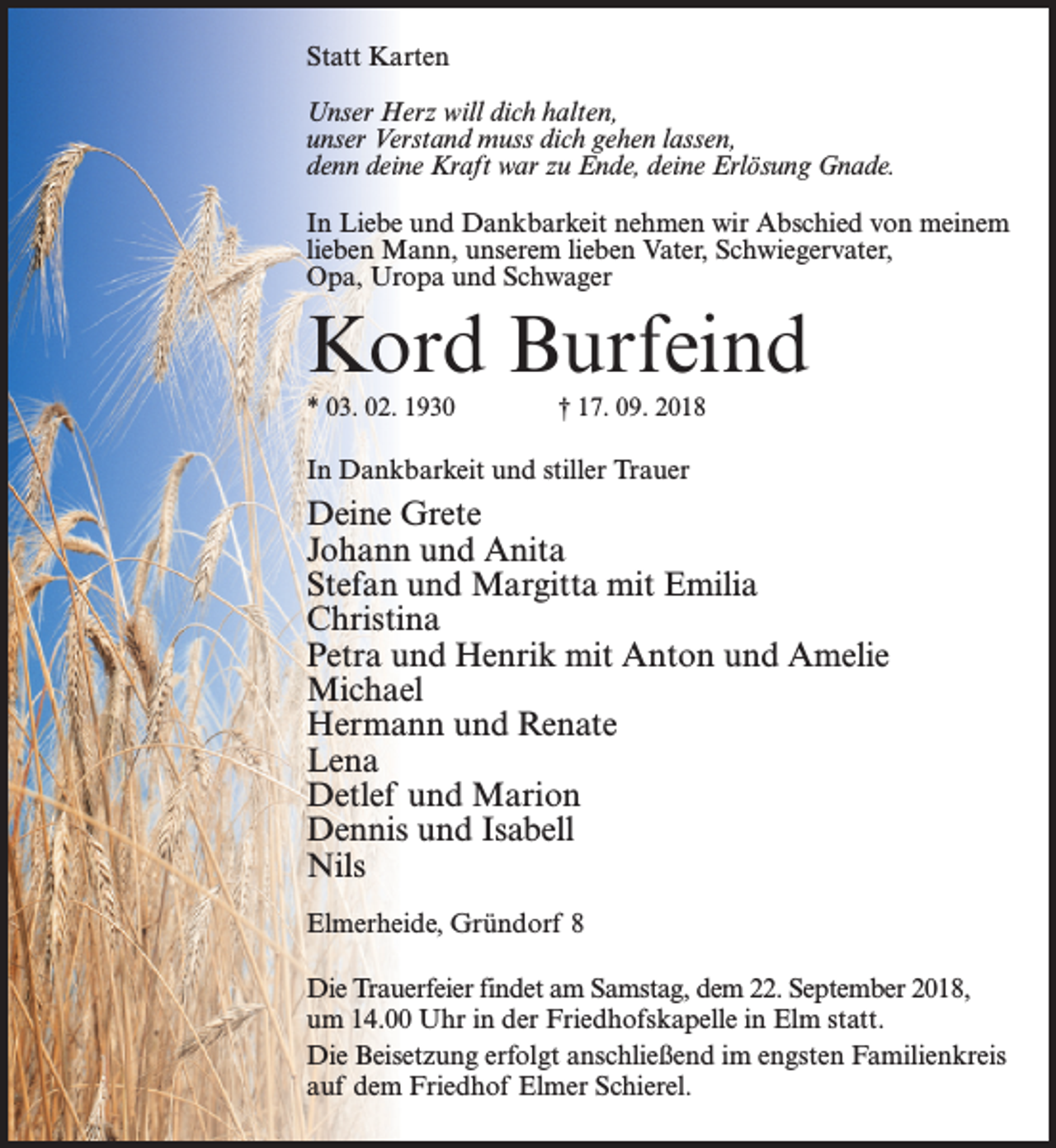 Statt Karten

Unser Herz will dich halten,
unser Verstand muss dich gehen lassen,
denn deine Kraft war zu Ende, deine Erlösung Gnade.

In Liebe und Dankbarkeit nehmen wir Abschied von meinem lieben Mann, unserem lieben Vater, Schwiegervater, Opa, Uropa und Schwager

Kord Burfeind

* 03. 02. 1930 † 17. 09. 2018

In Dankbarkeit und stiller Trauer

Deine Grete
Johann und Anita
Stefan und Margitta mit Emilia
Christina
Petra und Henrik mit Anton und Amelie
Michael
Hermann und Renate
Lena
Detlef und Marion
Dennis und Isabell
Nils

Elmerheide, Gründorf 8

Die Trauerfeier findet am Samstag, dem 22. September 2018, um 14.00 Uhr in der Friedhofskapelle in Elm statt.

Die Beisetzung erfolgt anschließend im engsten Familienkreis auf dem Friedhof Elmer Schierel.